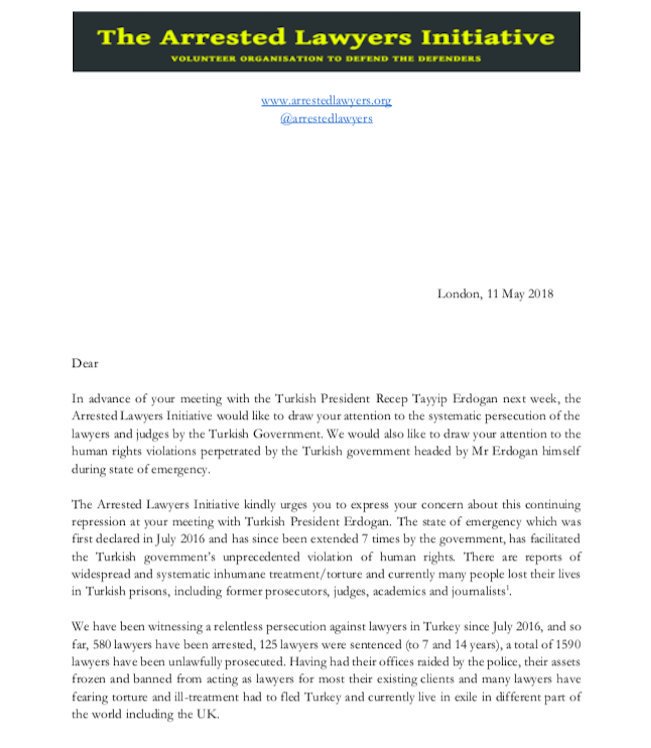 The Arrested Lawyers Initiative
VOLUNTEER ORGANISATION TO DEFEND THE DEFENDERS

www.arrestedlawyers.org
@arrestedlawyers

London, 11 May 2018

Dear

In advance of your meeting with the Turkish President Recep Tayyip Erdogan next week, the Arrested Lawyers Initiative would like to draw your attention to the systematic persecution of the lawyers and judges by the Turkish Government. We would also like to draw your attention to the human rights violations perpetrated by the Turkish government headed by Mr Erdogan himself during state of emergency.

The Arrested Lawyers Initiative kindly urges you to express your concern about this continuing repression at your meeting with Turkish President Erdogan. The state of emergency which was first declared in July 2016 and has since been extended 7 times by the government, has facilitated the Turkish government's unprecedented violation of human rights. There are reports of widespread and systematic inhumane treatment/torture and currently many people lost their lives in Turkish prisons, including former prosecutors, judges, academics and journalists$^1$.

We have been witnessing a relentless persecution against lawyers in Turkey since July 2016, and so far, 580 lawyers have been arrested, 125 lawyers were sentenced (to 7 and 14 years), a total of 1590 lawyers have been unlawfully prosecuted. Having had their offices raided by the police, their assets frozen and banned from acting as lawyers for most their existing clients and many lawyers have fearing torture and ill-treatment had to fled Turkey and currently live in exile in different part of the world including the UK.